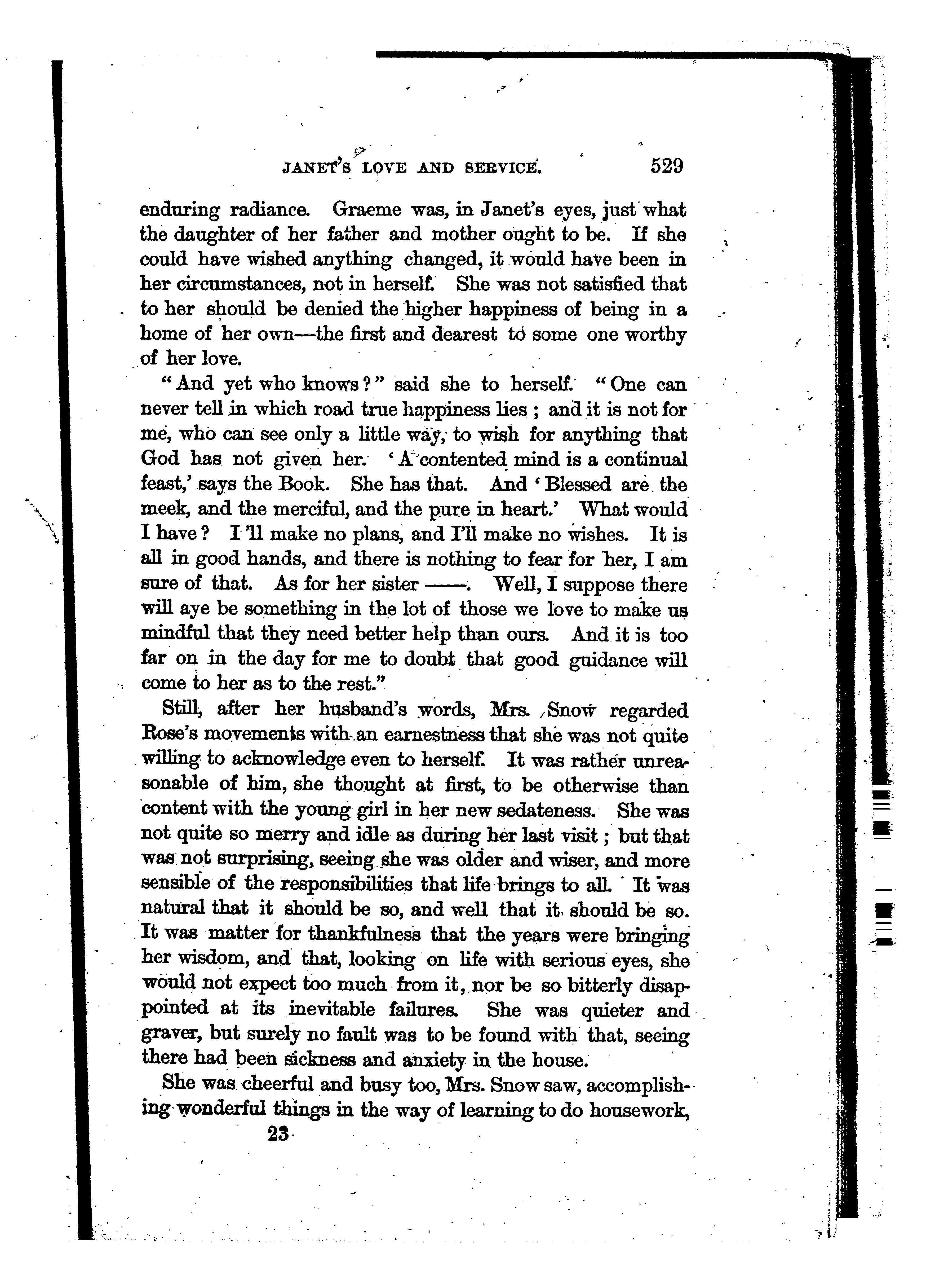 JANET'S LOVE AND SERVICE. 529

enduring radiance. Graeme was, in Janet's eyes, just what the daughter of her father and mother ought to be. If she could have wished anything changed, it would have been in her circumstances, not in herself. She was not satisfied that to her should be denied the higher happiness of being in a home of her own—the first and dearest to some one worthy of her love.

"And yet who knows?" said she to herself. "One can never tell in which road true happiness lies; and it is not for me, who can see only a little way, to wish for anything that God has not given her. 'A contented mind is a continual feast,' says the Book. She has that. And 'Blessed are the meek, and the merciful, and the pure in heart.' What would I have? I'll make no plans, and I'll make no wishes. It is all in good hands, and there is nothing to fear for her, I am sure of that. As for her sister ——. Well, I suppose there will aye be something in the lot of those we love to make us mindful that they need better help than ours. And it is too far on in the day for me to doubt that good guidance will come to her as to the rest."

Still, after her husband's words, Mrs. Snow regarded Rose's movements with an earnestness that she was not quite willing to acknowledge even to herself. It was rather unreasonable of him, she thought at first, to be otherwise than content with the young girl in her new sedateness. She was not quite so merry and idle as during her last visit; but that was not surprising, seeing she was older and wiser, and more sensible of the responsibilities that life brings to all. It was natural that it should be so, and well that it should be so. It was matter for thankfulness that the years were bringing her wisdom, and that, looking on life with serious eyes, she would not expect too much from it, nor be so bitterly disappointed at its inevitable failures. She was quieter and graver, but surely no fault was to be found with that, seeing there had been sickness and anxiety in the house.

She was cheerful and busy too, Mrs. Snow saw, accomplishing wonderful things in the way of learning to do housework,

23